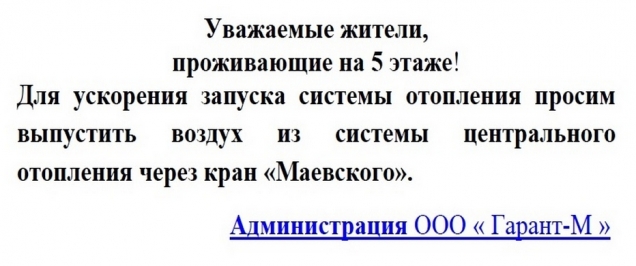 Уважаемые жители,
проживающие на 5 этаже!

Для ускорения запуска системы отопления просим выпустить воздух из системы центрального отопления через кран «Маевского».

Администрация ООО « Гарант-М »